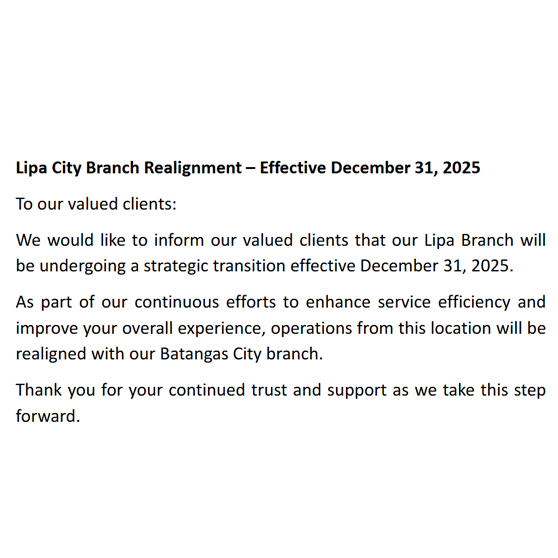 Lipa City Branch Realignment – Effective December 31, 2025

To our valued clients:

We would like to inform our valued clients that our Lipa Branch will be undergoing a strategic transition effective December 31, 2025.

As part of our continuous efforts to enhance service efficiency and improve your overall experience, operations from this location will be realigned with our Batangas City branch.

Thank you for your continued trust and support as we take this step forward.